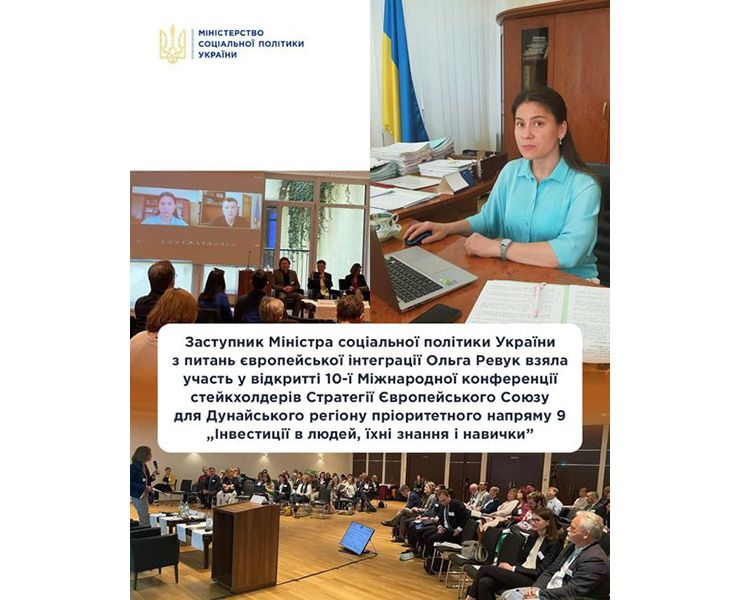 МІНІСТЕРСТВО
СОЦІАЛЬНОЇ ПОЛІТИКИ
УКРАЇНИ

Заступник Міністра соціальної політики України з питань європейської інтеграції Ольга Ревук взяла участь у відкритті 10-ї Міжнародної конференції стейкхолдерів Стратегії Європейського Союзу для Дунайського регіону пріоритетного напряму 9 „Інвестиції в людей, їхні знання і навички”